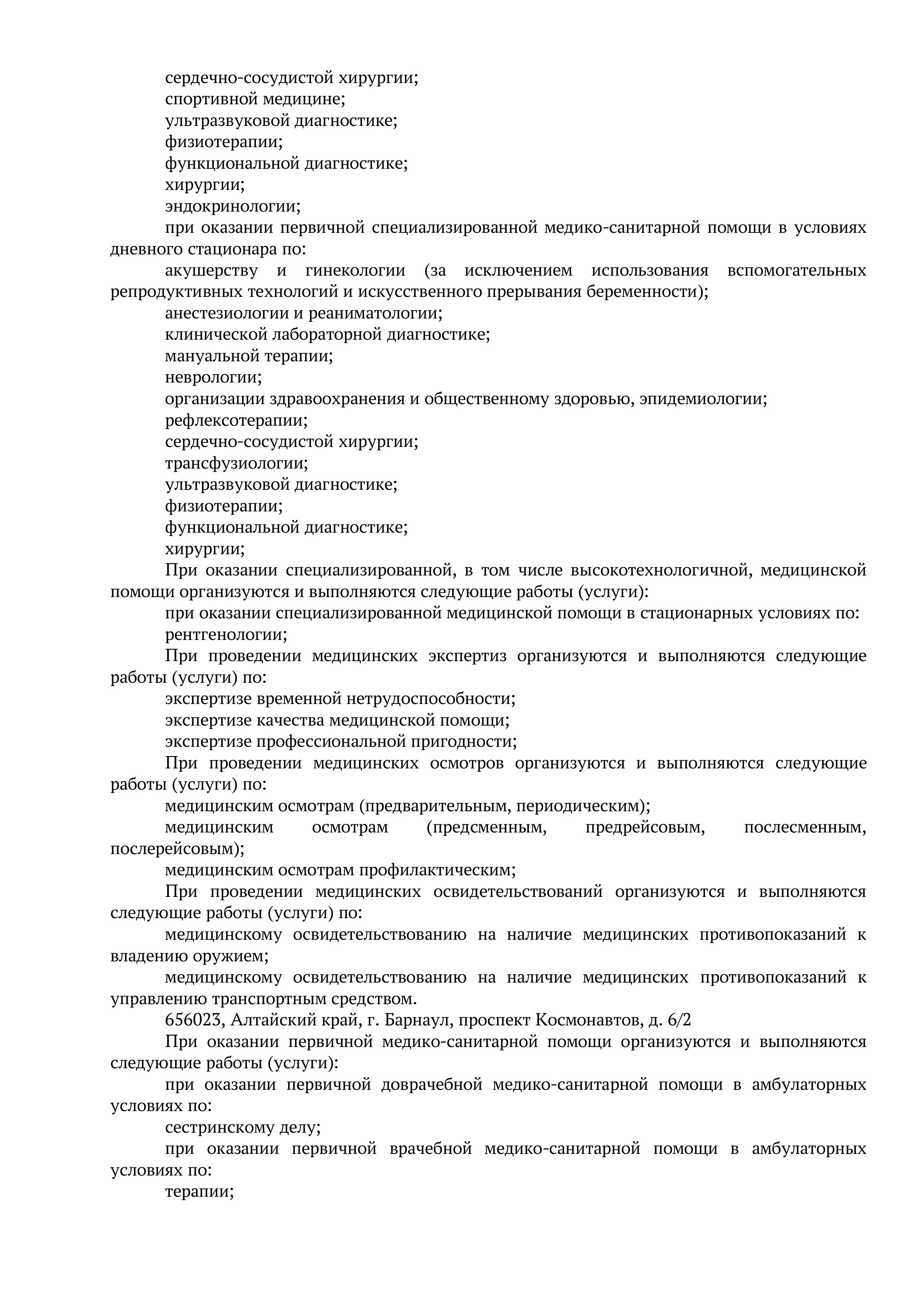 сердечно-сосудистой хирургии;

спортивной медицине;

ультразвуковой диагностике;

физиотерапии;

функциональной диагностике;

хирургии;

эндокринологии;

при оказании первичной специализированной медико-санитарной помощи в условиях дневного стационара по:

акушерству и гинекологии (за исключением использования вспомогательных репродуктивных технологий и искусственного прерывания беременности);

анестезиологии и реаниматологии;

клинической лабораторной диагностике;

мануальной терапии;

неврологии;

организации здравоохранения и общественному здоровью, эпидемиологии;

рефлексотерапии;

сердечно-сосудистой хирургии;

трансфузиологии;

ультразвуковой диагностике;

физиотерапии;

функциональной диагностике;

хирургии;

При оказании специализированной, в том числе высокотехнологичной, медицинской помощи организуются и выполняются следующие работы (услуги):

при оказании специализированной медицинской помощи в стационарных условиях по:

рентгенологии;

При проведении медицинских экспертиз организуются и выполняются следующие работы (услуги) по:

экспертизе временной нетрудоспособности;

экспертизе качества медицинской помощи;

экспертизе профессиональной пригодности;

При проведении медицинских осмотров организуются и выполняются следующие работы (услуги) по:

медицинским осмотрам (предварительным, периодическим);

медицинским осмотрам (предсменным, предрейсовым, послесменным, послерейсовым);

медицинским осмотрам профилактическим;

При проведении медицинских освидетельствований организуются и выполняются следующие работы (услуги) по:

медицинскому освидетельствованию на наличие медицинских противопоказаний к владению оружием;

медицинскому освидетельствованию на наличие медицинских противопоказаний к управлению транспортным средством.

656023, Алтайский край, г. Барнаул, проспект Космонавтов, д. 6/2

При оказании первичной медико-санитарной помощи организуются и выполняются следующие работы (услуги):

при оказании первичной доврачебной медико-санитарной помощи в амбулаторных условиях по:

сестринскому делу;

при оказании первичной врачебной медико-санитарной помощи в амбулаторных условиях по:

терапии;